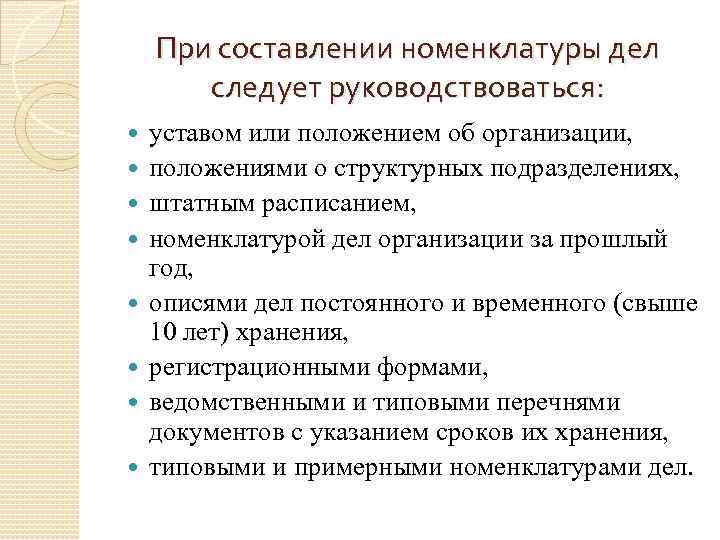 При составлении номенклатуры дел следует руководствоваться:

- уставом или положением об организации,
- положениями о структурных подразделениях,
- штатным расписанием,
- номенклатурой дел организации за прошлый год,
- описями дел постоянного и временного (свыше 10 лет) хранения,
- регистрационными формами,
- ведомственными и типовыми перечнями документов с указанием сроков их хранения,
- типовыми и примерными номенклатурами дел.